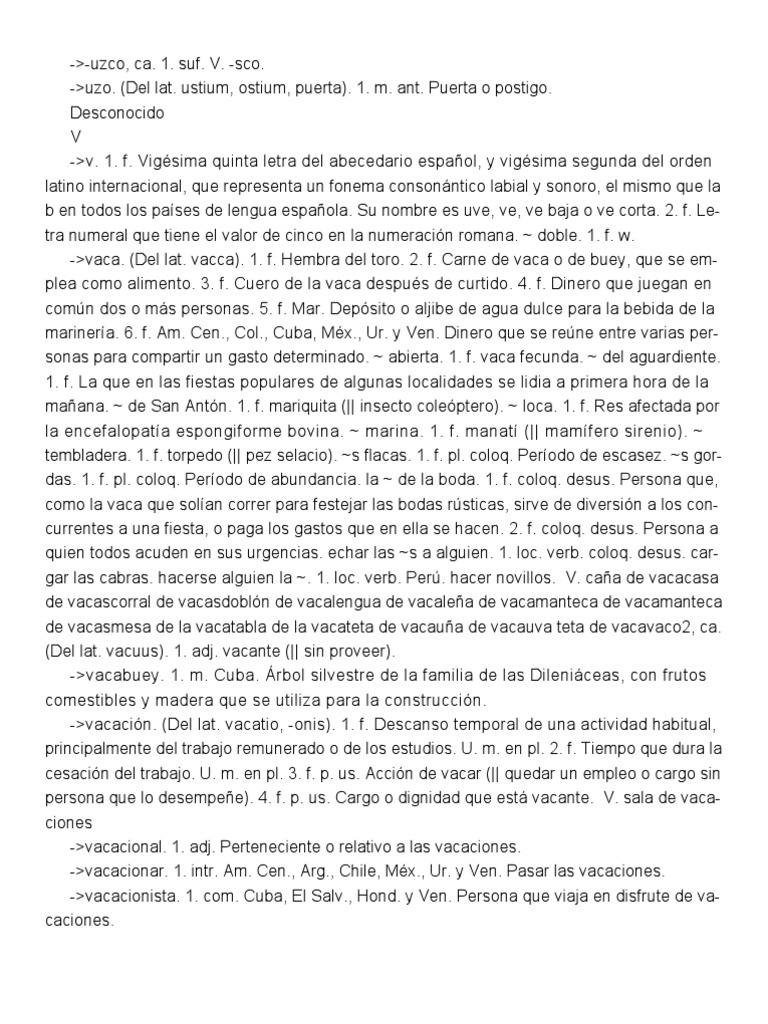 ->-uzco, ca. 1. suf. V. -sco.

->uzo. (Del lat. ustium, ostium, puerta). 1. m. ant. Puerta o postigo.

Desconocido

V

->v. 1. f. Vigésima quinta letra del abecedario español, y vigésima segunda del orden latino internacional, que representa un fonema consonántico labial y sonoro, el mismo que la b en todos los países de lengua española. Su nombre es uve, ve, ve baja o ve corta. 2. f. Letra numeral que tiene el valor de cinco en la numeración romana. ~ doble. 1. f. w.

->vaca. (Del lat. vacca). 1. f. Hembra del toro. 2. f. Carne de vaca o de buey, que se emplea como alimento. 3. f. Cuero de la vaca después de curtido. 4. f. Dinero que juegan en común dos o más personas. 5. f. Mar. Depósito o aljibe de agua dulce para la bebida de la marinería. 6. f. Am. Cen., Col., Cuba, Méx., Ur. y Ven. Dinero que se reúne entre varias personas para compartir un gasto determinado. ~ abierta. 1. f. vaca fecunda. ~ del aguardiente. 1. f. La que en las fiestas populares de algunas localidades se lidia a primera hora de la mañana. ~ de San Antón. 1. f. mariquita (|| insecto coleóptero). ~ loca. 1. f. Res afectada por la encefalopatía espongiforme bovina. ~ marina. 1. f. manatí (|| mamífero sirenio). ~ tembladera. 1. f. torpedo (|| pez selacio). ~s flacas. 1. f. pl. coloq. Período de escasez. ~s gordas. 1. f. pl. coloq. Período de abundancia. la ~ de la boda. 1. f. coloq. desus. Persona que, como la vaca que solían correr para festejar las bodas rústicas, sirve de diversión a los concurrentes a una fiesta, o paga los gastos que en ella se hacen. 2. f. coloq. desus. Persona a quien todos acuden en sus urgencias. echar las ~s a alguien. 1. loc. verb. coloq. desus. cargar las cabras. hacerse alguien la ~. 1. loc. verb. Perú. hacer novillos. V. caña de vacacasa de vacascorral de vacasdoblón de vacalengua de vacaleña de vacamanteca de vacamanteca de vacasmesa de la vacatabla de la vacateta de vacauña de vacauva teta de vacavaco2, ca. (Del lat. vacuus). 1. adj. vacante (|| sin proveer).

->vacabuey. 1. m. Cuba. Árbol silvestre de la familia de las Dileniáceas, con frutos comestibles y madera que se utiliza para la construcción.

->vacación. (Del lat. vacatio, -onis). 1. f. Descanso temporal de una actividad habitual, principalmente del trabajo remunerado o de los estudios. U. m. en pl. 2. f. Tiempo que dura la cesación del trabajo. U. m. en pl. 3. f. p. us. Acción de vacar (|| quedar un empleo o cargo sin persona que lo desempeñe). 4. f. p. us. Cargo o dignidad que está vacante. V. sala de vacaciones

->vacacional. 1. adj. Perteneciente o relativo a las vacaciones.

->vacacionar. 1. intr. Am. Cen., Arg., Chile, Méx., Ur. y Ven. Pasar las vacaciones.

->vacacionista. 1. com. Cuba, El Salv., Hond. y Ven. Persona que viaja en disfrute de vacaciones.